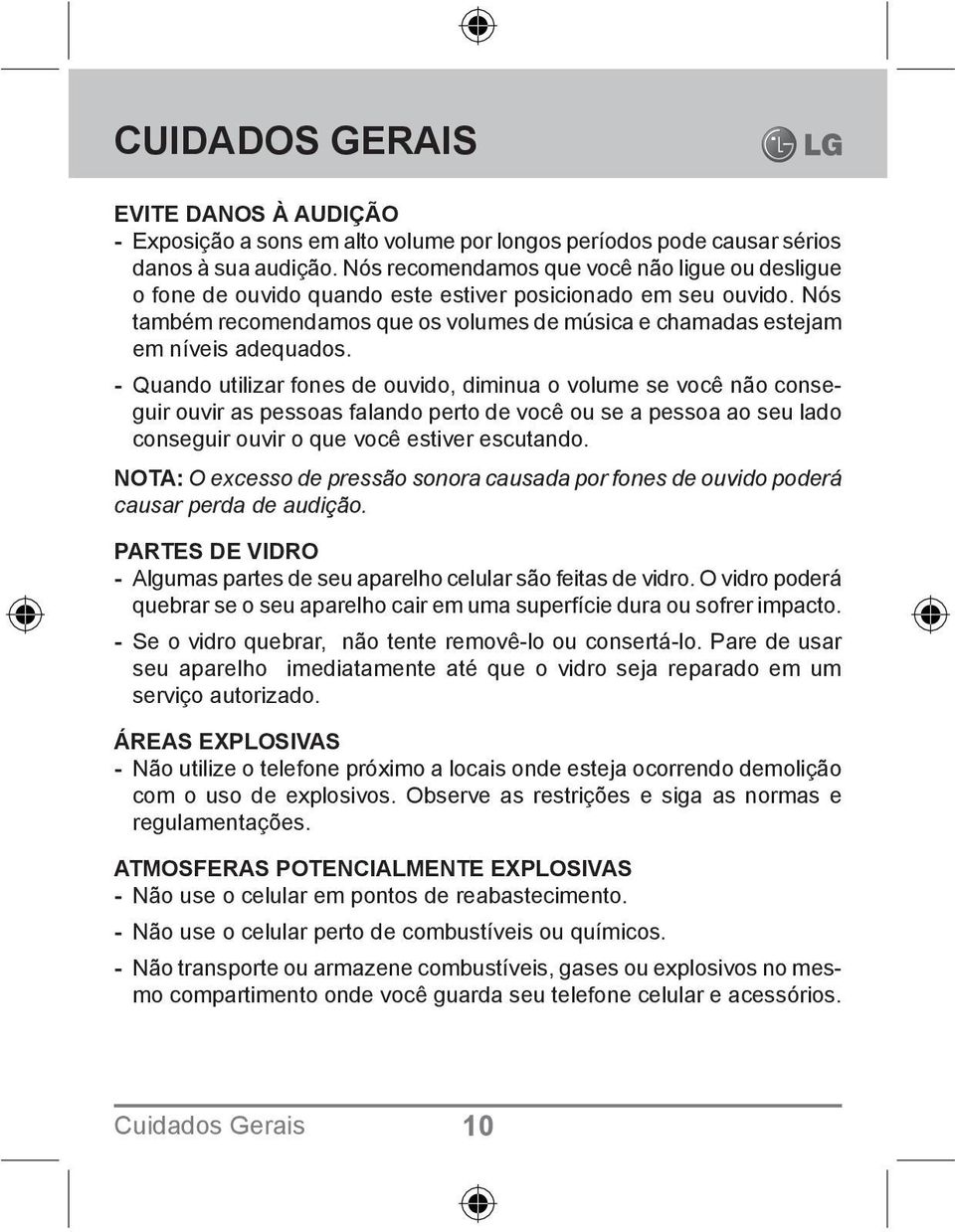 CUIDADOS GERAIS

LG

EVITE DANOS À AUDIÇÃO

- Exposição a sons em alto volume por longos períodos pode causar sérios danos à sua audição. Nós recomendamos que você não ligue ou desligue o fone de ouvido quando este estiver posicionado em seu ouvido. Nós também recomendamos que os volumes de música e chamadas estejam em níveis adequados.

- Quando utilizar fones de ouvido, diminua o volume se você não conseguir ouvir as pessoas falando perto de você ou se a pessoa ao seu lado conseguir ouvir o que você estiver escutando.

NOTA: O excesso de pressão sonora causada por fones de ouvido poderá causar perda de audição.

PARTES DE VIDRO

- Algumas partes de seu aparelho celular são feitas de vidro. O vidro poderá quebrar se o seu aparelho cair em uma superfície dura ou sofrer impacto.

- Se o vidro quebrar, não tente removê-lo ou consertá-lo. Pare de usar seu aparelho imediatamente até que o vidro seja reparado em um serviço autorizado.

ÁREAS EXPLOSIVAS

- Não utilize o telefone próximo a locais onde esteja ocorrendo demolição com o uso de explosivos. Observe as restrições e siga as normas e regulamentações.

ATMOSFERAS POTENCIALMENTE EXPLOSIVAS

- Não use o celular em pontos de reabastecimento.

- Não use o celular perto de combustíveis ou químicos.

- Não transporte ou armazene combustíveis, gases ou explosivos no mesmo compartimento onde você guarda seu telefone celular e acessórios.

Cuidados Gerais 10